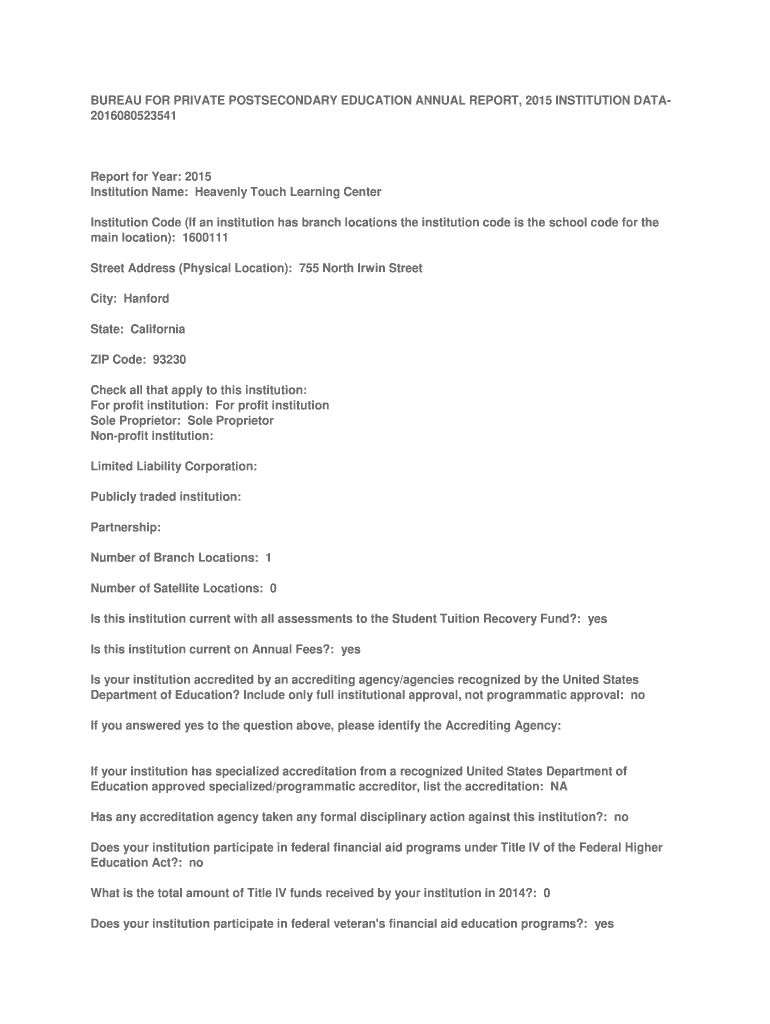 BUREAU FOR PRIVATE POSTSECONDARY EDUCATION ANNUAL REPORT, 2015 INSTITUTION DATA-2016080523541

Report for Year: 2015
Institution Name: Heavenly Touch Learning Center

Institution Code (If an institution has branch locations the institution code is the school code for the main location): 1600111

Street Address (Physical Location): 755 North Irwin Street

City: Hanford

State: California

ZIP Code: 93230

Check all that apply to this institution:
For profit institution: For profit institution
Sole Proprietor: Sole Proprietor
Non-profit institution:

Limited Liability Corporation:

Publicly traded institution:

Partnership:

Number of Branch Locations: 1

Number of Satellite Locations: 0

Is this institution current with all assessments to the Student Tuition Recovery Fund?: yes

Is this institution current on Annual Fees?: yes

Is your institution accredited by an accrediting agency/agencies recognized by the United States Department of Education? Include only full institutional approval, not programmatic approval: no

If you answered yes to the question above, please identify the Accrediting Agency:

If your institution has specialized accreditation from a recognized United States Department of Education approved specialized/programmatic accreditor, list the accreditation: NA

Has any accreditation agency taken any formal disciplinary action against this institution?: no

Does your institution participate in federal financial aid programs under Title IV of the Federal Higher Education Act?: no

What is the total amount of Title IV funds received by your institution in 2014?: 0

Does your institution participate in federal veteran's financial aid education programs?: yes